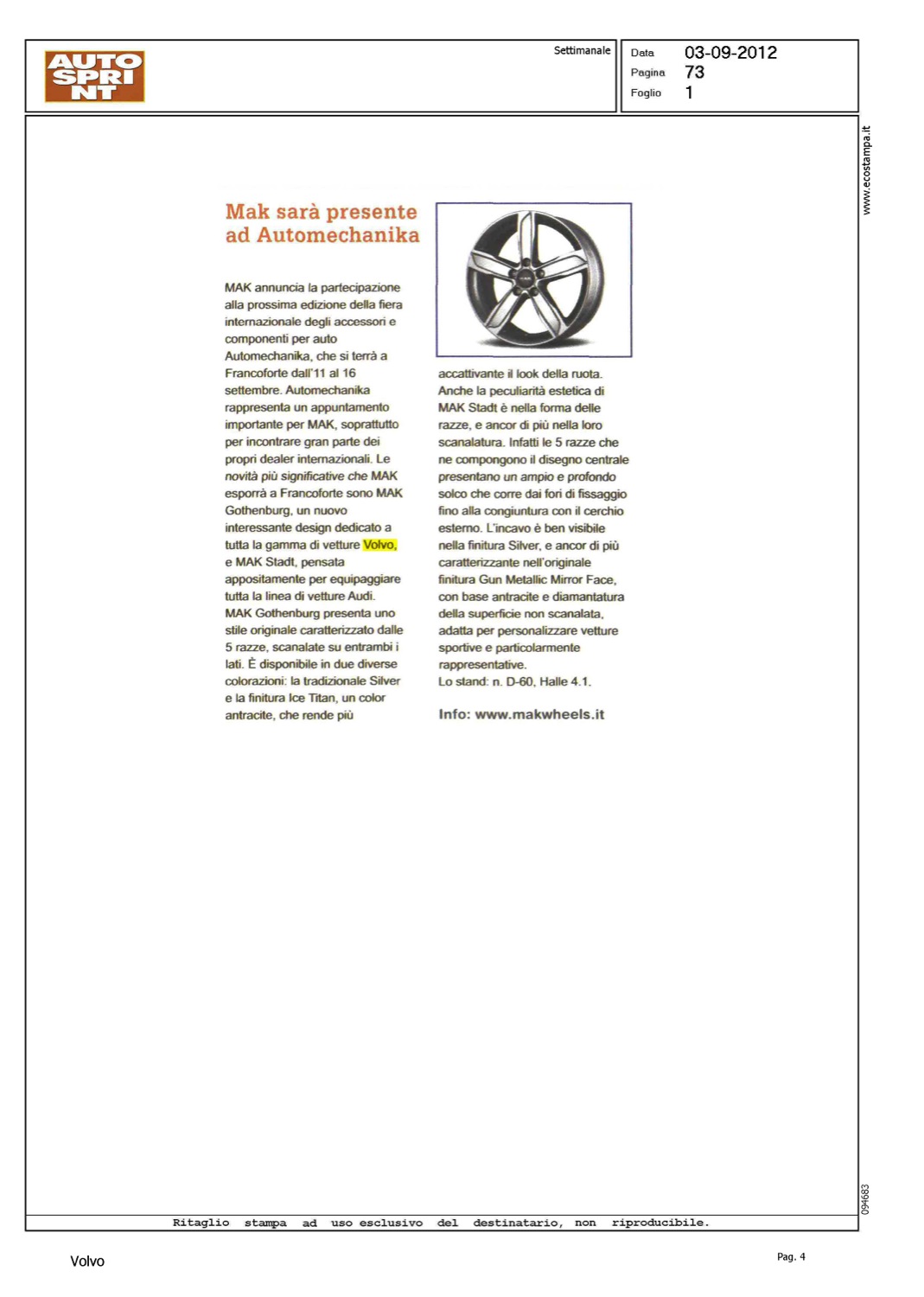 AUTO SPRINT

Settimanale

Data 03-09-2012
Pagina 73
Foglio 1

www.ecostampa.it

Mak sarà presente ad Automechanika

MAK annuncia la partecipazione alla prossima edizione della fiera internazionale degli accessori e componenti per auto Automechanika, che si terrà a Francoforte dall'11 al 16 settembre. Automechanika rappresenta un appuntamento importante per MAK, soprattutto per incontrare gran parte dei propri dealer internazionali. Le novità più significative che MAK esporrà a Francoforte sono MAK Gothenburg, un nuovo interessante design dedicato a tutta la gamma di vetture Volvo, e MAK Stadt, pensata appositamente per equipaggiare tutta la linea di vetture Audi. MAK Gothenburg presenta uno stile originale caratterizzato dalle 5 razze, scanalate su entrambi i lati. È disponibile in due diverse colorazioni: la tradizionale Silver e la finitura Ice Titan, un color antracite, che rende più accattivante il look della ruota. Anche la peculiarità estetica di MAK Stadt è nella forma delle razze, e ancor di più nella loro scanalatura. Infatti le 5 razze che ne compongono il disegno centrale presentano un ampio e profondo solco che corre dai fori di fissaggio fino alla congiuntura con il cerchio esterno. L'incavo è ben visibile nella finitura Silver, e ancor di più caratterizzante nell'originale finitura Gun Metallic Mirror Face, con base antracite e diamantatura della superficie non scanalata, adatta per personalizzare vetture sportive e particolarmente rappresentative.
Lo stand: n. D-60, Halle 4.1.

Info: www.makwheels.it

094683

Ritaglio stampa ad uso esclusivo del destinatario, non riproducibile.

Volvo

Pag. 4